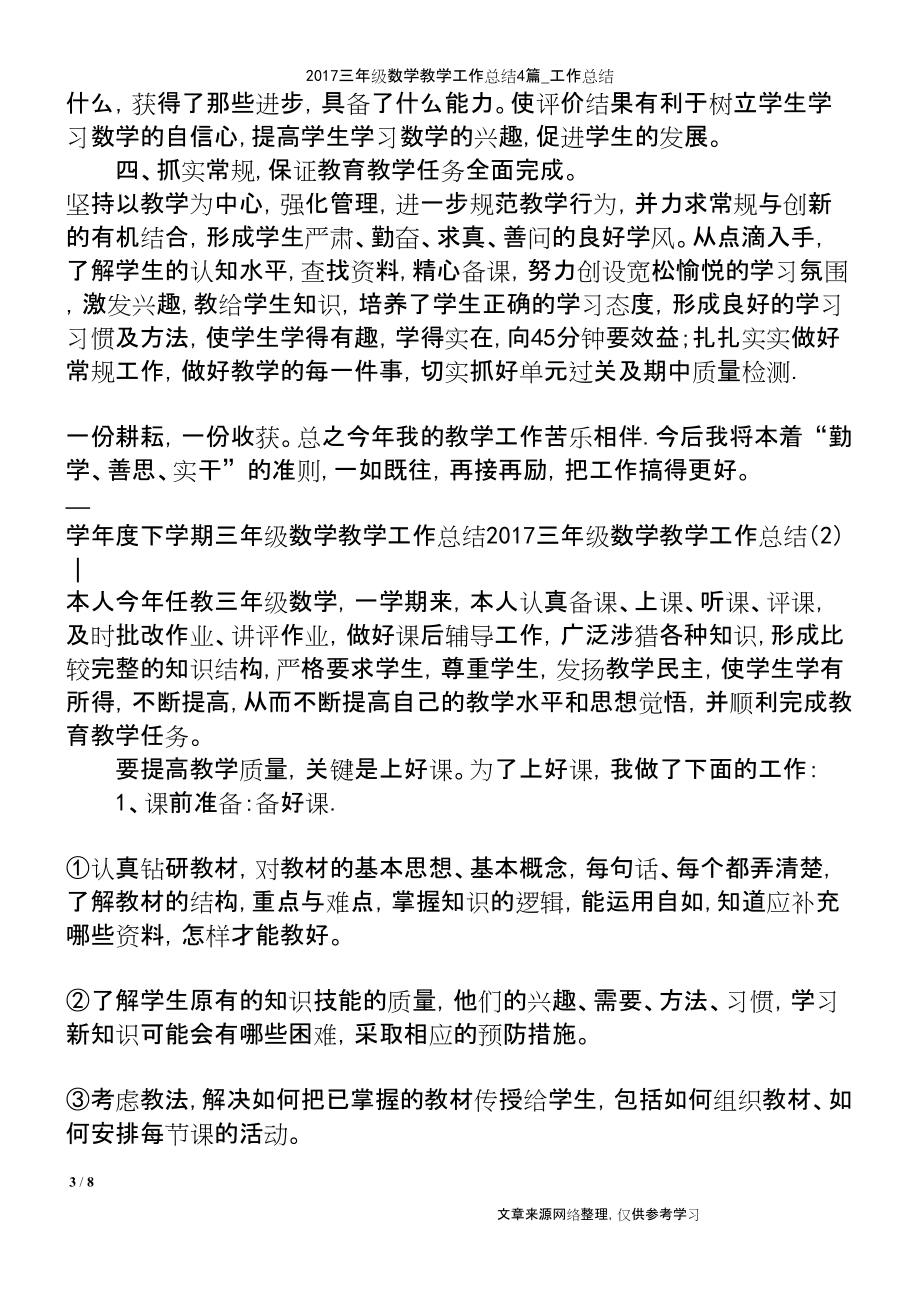 2017三年级数学教学工作总结4篇_工作总结

什么，获得了那些进步，具备了什么能力。使评价结果有利于树立学生学习数学的自信心，提高学生学习数学的兴趣，促进学生的发展。

四、抓实常规，保证教育教学任务全面完成。

坚持以教学为中心，强化管理，进一步规范教学行为，并力求常规与创新的有机结合，形成学生严肃、勤奋、求真、善问的良好学风。从点滴入手，了解学生的认知水平，查找资料，精心备课，努力创设宽松愉悦的学习氛围，激发兴趣，教给学生知识，培养了学生正确的学习态度，形成良好的学习习惯及方法，使学生学得有趣，学得实在，向45分钟要效益；扎扎实实做好常规工作，做好教学的每一件事，切实抓好单元过关及期中质量检测.

一份耕耘，一份收获。总之今年我的教学工作苦乐相伴.今后我将本着“勤学、善思、实干”的准则，一如既往，再接再励，把工作搞得更好。

—

学年度下学期三年级数学教学工作总结2017三年级数学教学工作总结(2)

|

本人今年任教三年级数学，一学期来，本人认真备课、上课、听课、评课，及时批改作业、讲评作业，做好课后辅导工作，广泛涉猎各种知识，形成比较完整的知识结构，严格要求学生，尊重学生，发扬教学民主，使学生学有所得，不断提高，从而不断提高自己的教学水平和思想觉悟，并顺利完成教育教学任务。

要提高教学质量，关键是上好课。为了上好课，我做了下面的工作：

1、课前准备：备好课.

①认真钻研教材，对教材的基本思想、基本概念，每句话、每个都弄清楚，了解教材的结构，重点与难点，掌握知识的逻辑，能运用自如，知道应补充哪些资料，怎样才能教好。

②了解学生原有的知识技能的质量，他们的兴趣、需要、方法、习惯，学习新知识可能会有哪些困难，采取相应的预防措施。

③考虑教法，解决如何把已掌握的教材传授给学生，包括如何组织教材、如何安排每节课的活动。

3 / 8

文章来源网络整理，仅供参考学习